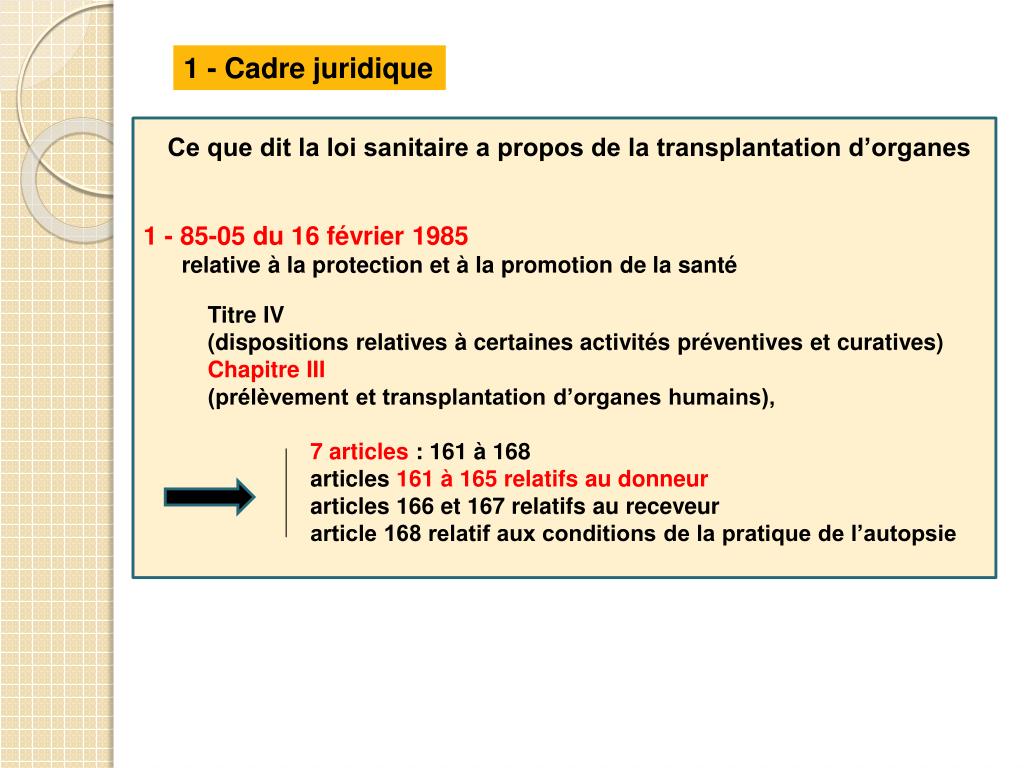 1 - Cadre juridique

Ce que dit la loi sanitaire a propos de la transplantation d’organes

1 - 85-05 du 16 février 1985
relative à la protection et à la promotion de la santé

Titre IV
(dispositions relatives à certaines activités préventives et curatives)
Chapitre III
(prélèvement et transplantation d’organes humains),

7 articles : 161 à 168
articles 161 à 165 relatifs au donneur
articles 166 et 167 relatifs au receveur
article 168 relatif aux conditions de la pratique de l’autopsie